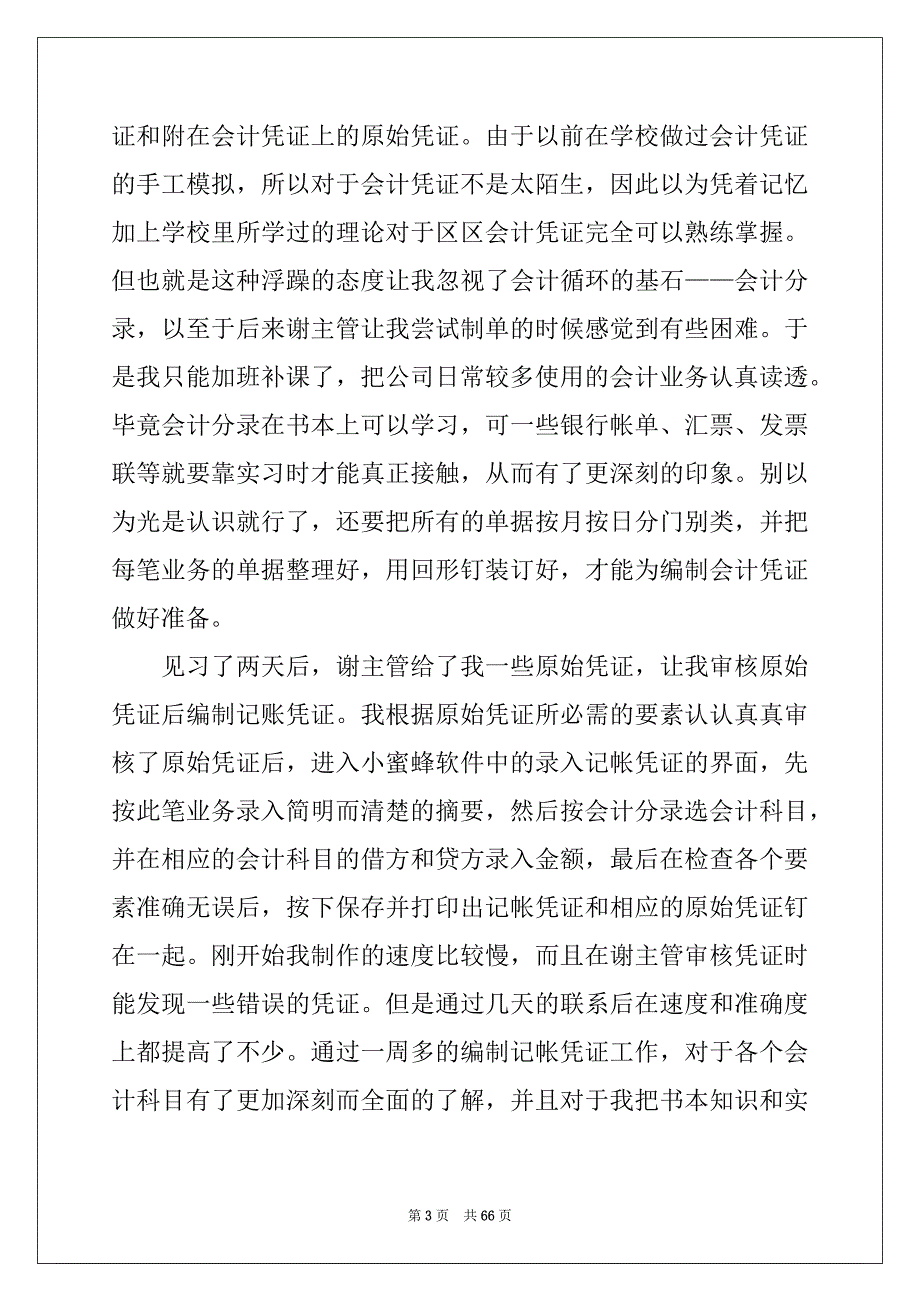 证和附在会计凭证上的原始凭证。由于以前在学校做过会计凭证的手工模拟，所以对于会计凭证不是太陌生，因此以为凭着记忆加上学校里所学过的理论对于区区会计凭证完全可以熟练掌握。但也就是这种浮躁的态度让我忽视了会计循环的基石——会计分录，以至于后来谢主管让我尝试制单的时候感觉到有些困难。于是我只能加班补课了，把公司日常较多使用的会计业务认真读透。毕竟会计分录在书本上可以学习，可一些银行帐单、汇票、发票联等就要靠实习时才能真正接触，从而有了更深刻的印象。别以为光是认识就行了，还要把所有的单据按月按日分门别类，并把每笔业务的单据整理好，用回形钉装订好，才能为编制会计凭证做好准备。

见习了两天后，谢主管给了我一些原始凭证，让我审核原始凭证后编制记账凭证。我根据原始凭证所必需的要素认认真真审核了原始凭证后，进入小蜜蜂软件中的录入记帐凭证的界面，先按此笔业务录入简明而清楚的摘要，然后按会计分录选会计科目，并在相应的会计科目的借方和贷方录入金额，最后在检查各个要素准确无误后，按下保存并打印出记帐凭证和相应的原始凭证钉在一起。刚开始我制作的速度比较慢，而且在谢主管审核凭证时能发现一些错误的凭证。但是通过几天的联系后在速度和准确度上都提高了不少。通过一周多的编制记帐凭证工作，对于各个会计科目有了更加深刻而全面的了解，并且对于我把书本知识和实

第 3 页　共 66 页